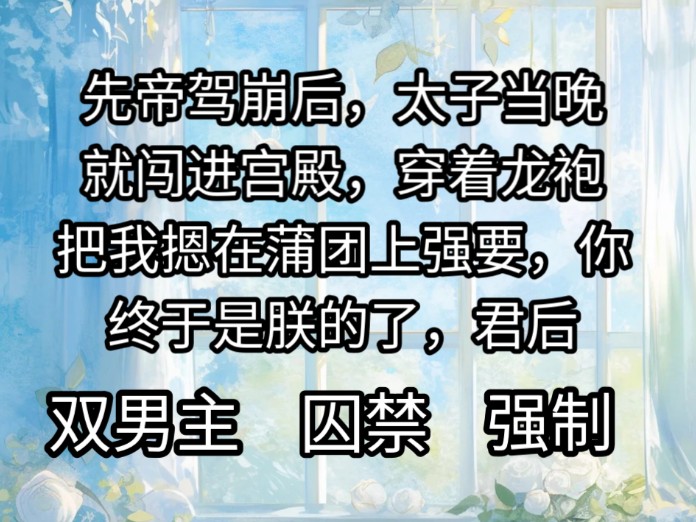 先帝驾崩后，太子当晚就闯进宫殿，穿着龙袍把我摁在蒲团上强要，你终于是朕的了，君后

双男主　囚禁　强制